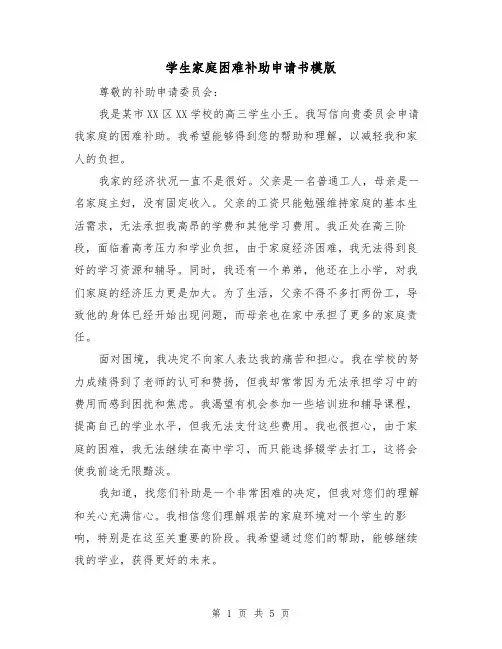 学生家庭困难补助申请书模版

尊敬的补助申请委员会：

我是某市XX区XX学校的高三学生小王。我写信向贵委员会申请我家庭的困难补助。我希望能够得到您的帮助和理解，以减轻我和家人的负担。

我家的经济状况一直不是很好。父亲是一名普通工人，母亲是一名家庭主妇，没有固定收入。父亲的工资只能勉强维持家庭的基本生活需求，无法承担我高昂的学费和其他学习费用。我正处在高三阶段，面临着高考压力和学业负担，由于家庭经济困难，我无法得到良好的学习资源和辅导。同时，我还有一个弟弟，他还在上小学，对我们家庭的经济压力更是加大。为了生活，父亲不得不多打两份工，导致他的身体已经开始出现问题，而母亲也在家中承担了更多的家庭责任。

面对困境，我决定不向家人表达我的痛苦和担心。我在学校的努力成绩得到了老师的认可和赞扬，但我却常常因为无法承担学习中的费用而感到困扰和焦虑。我渴望有机会参加一些培训班和辅导课程，提高自己的学业水平，但我无法支付这些费用。我也很担心，由于家庭的困难，我无法继续在高中学习，而只能选择辍学去打工，这将会使我前途无限黯淡。

我知道，找您们补助是一个非常困难的决定，但我对您们的理解和关心充满信心。我相信您们理解艰苦的家庭环境对一个学生的影响，特别是在这至关重要的阶段。我希望通过您们的帮助，能够继续我的学业，获得更好的未来。

第 1 页 共 5 页